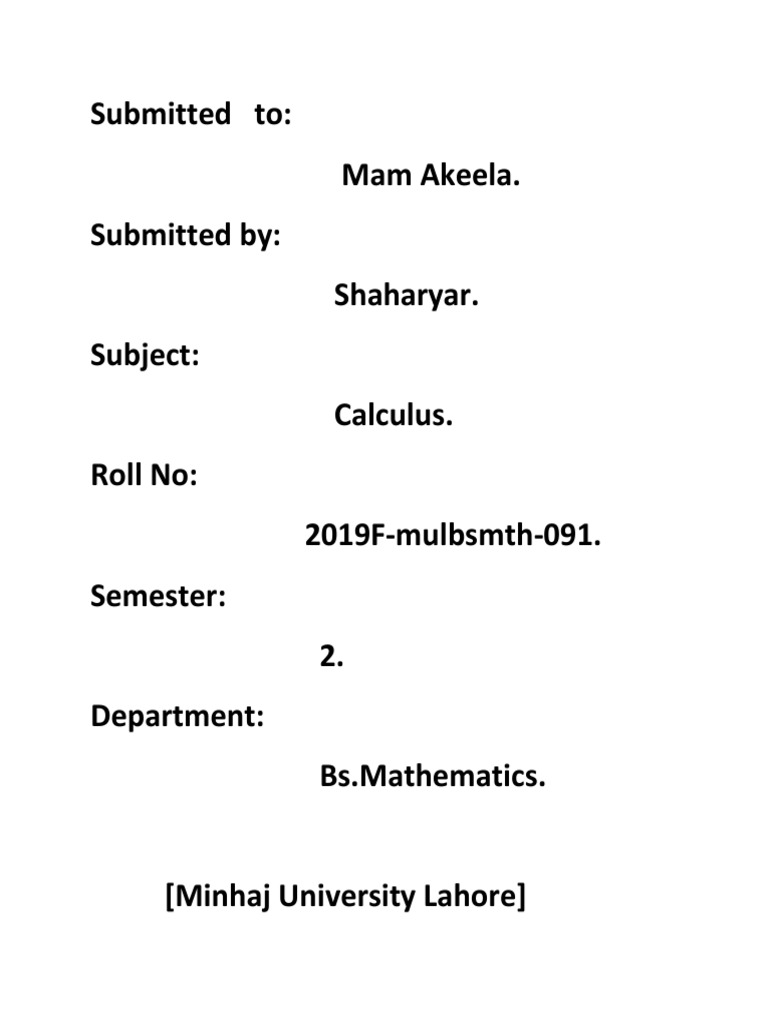 Submitted to:

Mam Akeela.

Submitted by:

Shaharyar.

Subject:

Calculus.

Roll No:

2019F-mulbsmth-091.

Semester:

2.

Department:

Bs.Mathematics.

[Minhaj University Lahore]